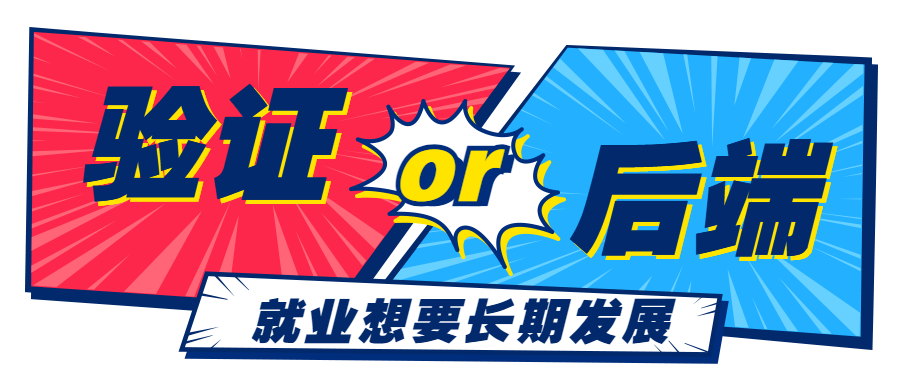 验证 or 后端

就业想要长期发展